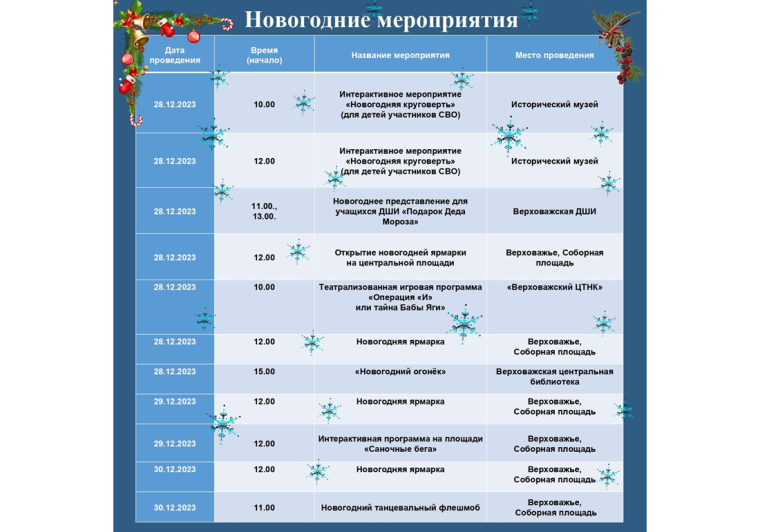 Новогодние мероприятия

| Дата проведения | Время (начало) | Название мероприятия | Место проведения |
|---|---|---|---|
| 28.12.2023 | 10.00 | Интерактивное мероприятие «Новогодняя круговерть» (для детей участников СВО) | Исторический музей |
| 28.12.2023 | 12.00 | Интерактивное мероприятие «Новогодняя круговерть» (для детей участников СВО) | Исторический музей |
| 28.12.2023 | 11.00., 13.00. | Новогоднее представление для учащихся ДШИ «Подарок Деда Мороза» | Верховажская ДШИ |
| 28.12.2023 | 12.00 | Открытие новогодней ярмарки на центральной площади | Верховажье, Соборная площадь |
| 28.12.2023 | 10.00 | Театрализованная игровая программа «Операция «И» или тайна Бабы Яги» | «Верховажский ЦТНК» |
| 28.12.2023 | 12.00 | Новогодняя ярмарка | Верховажье, Соборная площадь |
| 28.12.2023 | 15.00 | «Новогодний огонёк» | Верховажская центральная библиотека |
| 29.12.2023 | 12.00 | Новогодняя ярмарка | Верховажье, Соборная площадь |
| 29.12.2023 | 12.00 | Интерактивная программа на площади «Саночные бега» | Верховажье, Соборная площадь |
| 30.12.2023 | 12.00 | Новогодняя ярмарка | Верховажье, Соборная площадь |
| 30.12.2023 | 11.00 | Новогодний танцевальный флешмоб | Верховажье, Соборная площадь |